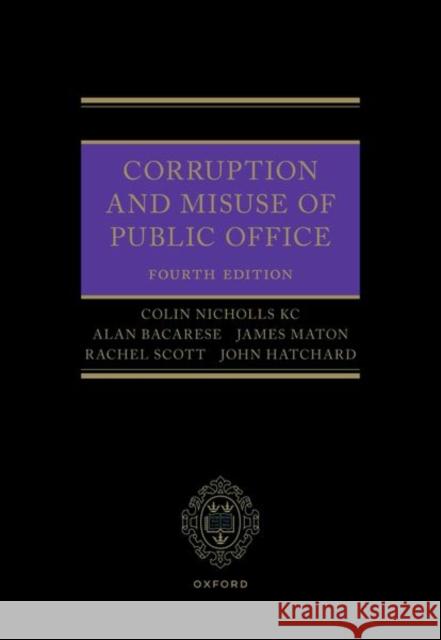 CORRUPTION AND MISUSE OF PUBLIC OFFICE

FOURTH EDITION

COLIN NICHOLLS KC
ALAN BACARESE JAMES MATON
RACHEL SCOTT JOHN HATCHARD

OXFORD